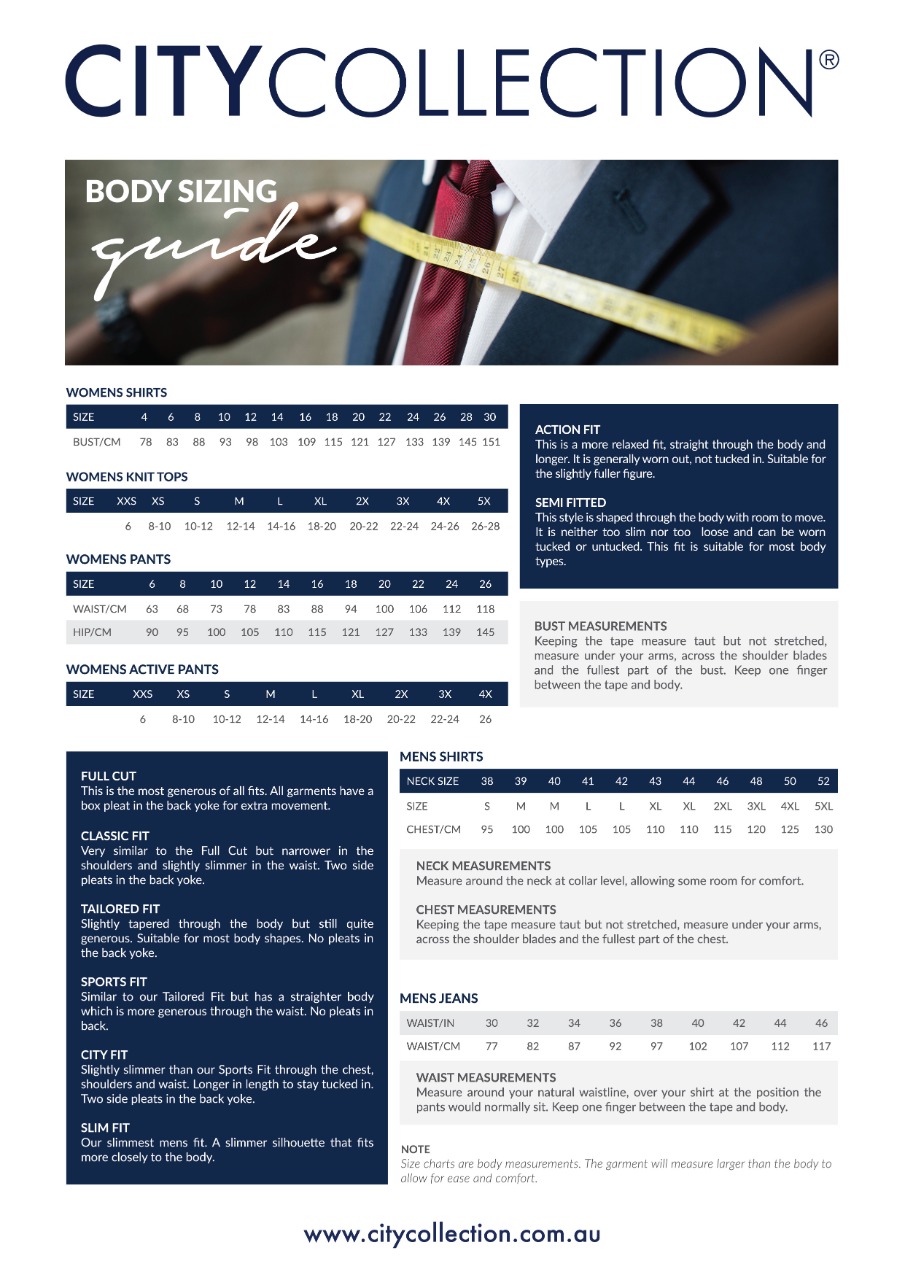 CITYCOLLECTION®

BODY SIZING
guide

WOMENS SHIRTS

| SIZE | 4 | 6 | 8 | 10 | 12 | 14 | 16 | 18 | 20 | 22 | 24 | 26 | 28 | 30 |
|---|---|---|---|---|---|---|---|---|---|---|---|---|---|---|
| BUST/CM | 78 | 83 | 88 | 93 | 98 | 103 | 109 | 115 | 121 | 127 | 133 | 139 | 145 | 151 |

WOMENS KNIT TOPS

| SIZE | XXS | XS | S | M | L | XL | 2X | 3X | 4X | 5X |
|---|---|---|---|---|---|---|---|---|---|---|
| | 6 | 8-10 | 10-12 | 12-14 | 14-16 | 18-20 | 20-22 | 22-24 | 24-26 | 26-28 |

WOMENS PANTS

| SIZE | 6 | 8 | 10 | 12 | 14 | 16 | 18 | 20 | 22 | 24 | 26 |
|---|---|---|---|---|---|---|---|---|---|---|---|
| WAIST/CM | 63 | 68 | 73 | 78 | 83 | 88 | 94 | 100 | 106 | 112 | 118 |
| HIP/CM | 90 | 95 | 100 | 105 | 110 | 115 | 121 | 127 | 133 | 139 | 145 |

WOMENS ACTIVE PANTS

| SIZE | XXS | XS | S | M | L | XL | 2X | 3X | 4X |
|---|---|---|---|---|---|---|---|---|---|
| | 6 | 8-10 | 10-12 | 12-14 | 14-16 | 18-20 | 20-22 | 22-24 | 26 |

ACTION FIT
This is a more relaxed fit, straight through the body and longer. It is generally worn out, not tucked in. Suitable for the slightly fuller figure.

SEMI FITTED
This style is shaped through the body with room to move. It is neither too slim nor too loose and can be worn tucked or untucked. This fit is suitable for most body types.

BUST MEASUREMENTS
Keeping the tape measure taut but not stretched, measure under your arms, across the shoulder blades and the fullest part of the bust. Keep one finger between the tape and body.

FULL CUT
This is the most generous of all fits. All garments have a box pleat in the back yoke for extra movement.

CLASSIC FIT
Very similar to the Full Cut but narrower in the shoulders and slightly slimmer in the waist. Two side pleats in the back yoke.

TAILORED FIT
Slightly tapered through the body but still quite generous. Suitable for most body shapes. No pleats in the back yoke.

SPORTS FIT
Similar to our Tailored Fit but has a straighter body which is more generous through the waist. No pleats in back.

CITY FIT
Slightly slimmer than our Sports Fit through the chest, shoulders and waist. Longer in length to stay tucked in. Two side pleats in the back yoke.

SLIM FIT
Our slimmest mens fit. A slimmer silhouette that fits more closely to the body.

MENS SHIRTS

| NECK SIZE | 38 | 39 | 40 | 41 | 42 | 43 | 44 | 46 | 48 | 50 | 52 |
|---|---|---|---|---|---|---|---|---|---|---|---|
| SIZE | S | M | M | L | L | XL | XL | 2XL | 3XL | 4XL | 5XL |
| CHEST/CM | 95 | 100 | 100 | 105 | 105 | 110 | 110 | 115 | 120 | 125 | 130 |

NECK MEASUREMENTS
Measure around the neck at collar level, allowing some room for comfort.

CHEST MEASUREMENTS
Keeping the tape measure taut but not stretched, measure under your arms, across the shoulder blades and the fullest part of the chest.

MENS JEANS

| WAIST/IN | 30 | 32 | 34 | 36 | 38 | 40 | 42 | 44 | 46 |
|---|---|---|---|---|---|---|---|---|---|
| WAIST/CM | 77 | 82 | 87 | 92 | 97 | 102 | 107 | 112 | 117 |

WAIST MEASUREMENTS
Measure around your natural waistline, over your shirt at the position the pants would normally sit. Keep one finger between the tape and body.

NOTE
Size charts are body measurements. The garment will measure larger than the body to allow for ease and comfort.

www.citycollection.com.au